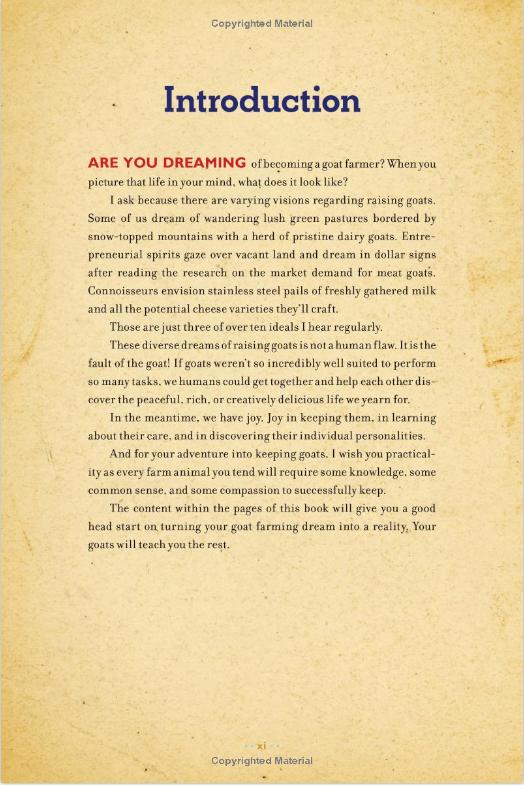 Copyrighted Material

Introduction

ARE YOU DREAMING of becoming a goat farmer? When you picture that life in your mind, what does it look like?

I ask because there are varying visions regarding raising goats. Some of us dream of wandering lush green pastures bordered by snow-topped mountains with a herd of pristine dairy goats. Entrepreneurial spirits gaze over vacant land and dream in dollar signs after reading the research on the market demand for meat goats. Connoisseurs envision stainless steel pails of freshly gathered milk and all the potential cheese varieties they'll craft.

Those are just three of over ten ideals I hear regularly.

These diverse dreams of raising goats is not a human flaw. It is the fault of the goat! If goats weren't so incredibly well suited to perform so many tasks, we humans could get together and help each other discover the peaceful, rich, or creatively delicious life we yearn for.

In the meantime, we have joy. Joy in keeping them, in learning about their care, and in discovering their individual personalities.

And for your adventure into keeping goats, I wish you practicality as every farm animal you tend will require some knowledge, some common sense, and some compassion to successfully keep.

The content within the pages of this book will give you a good head start on turning your goat farming dream into a reality. Your goats will teach you the rest.

xi
Copyrighted Material